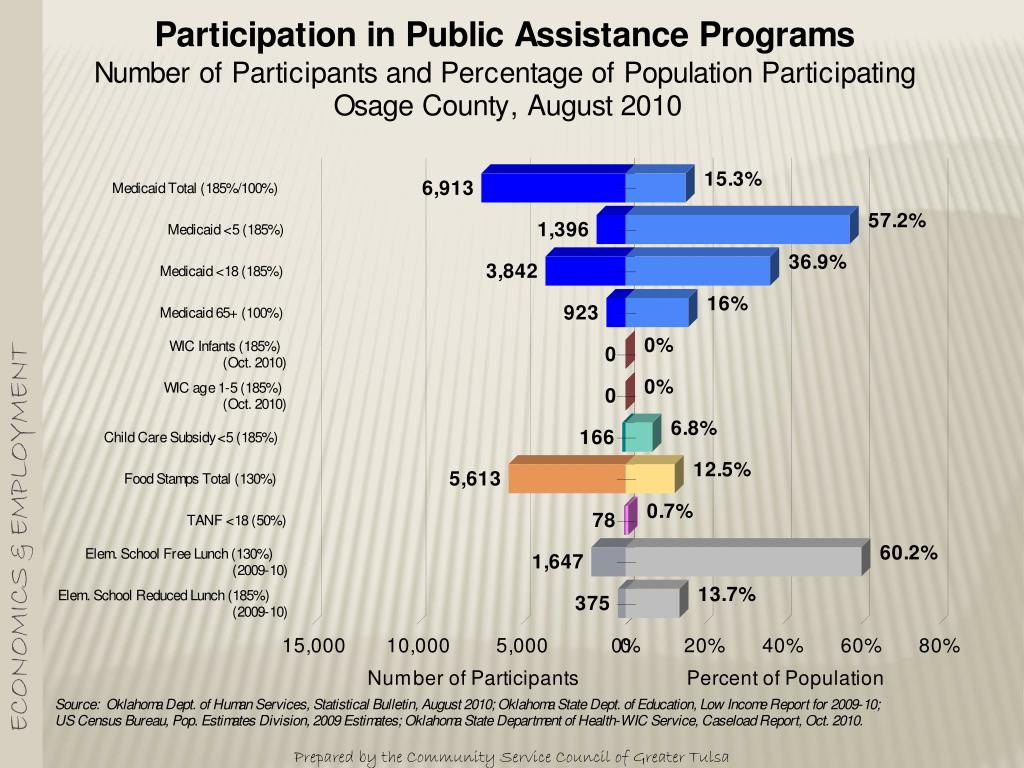 Participation in Public Assistance Programs
Number of Participants and Percentage of Population Participating
Osage County, August 2010

ECONOMICS & EMPLOYMENT

Medicaid Total (185%/100%)
6,913
15.3%

Medicaid <5 (185%)
1,396
57.2%

Medicaid <18 (185%)
3,842
36.9%

Medicaid 65+ (100%)
923
16%

WIC Infants (185%) (Oct. 2010)
0
0%

WIC age 1-5 (185%) (Oct. 2010)
0
0%

Child Care Subsidy <5 (185%)
166
6.8%

Food Stamps Total (130%)
5,613
12.5%

TANF <18 (50%)
78
0.7%

Elem. School Free Lunch (130%) (2009-10)
1,647
60.2%

Elem. School Reduced Lunch (185%) (2009-10)
375
13.7%

15,000 10,000 5,000 0 0% 20% 40% 60% 80%

Number of Participants
Percent of Population

Source: Oklahoma Dept. of Human Services, Statistical Bulletin, August 2010; Oklahoma State Dept. of Education, Low Income Report for 2009-10; US Census Bureau, Pop. Estimates Division, 2009 Estimates; Oklahoma State Department of Health-WIC Service, Caseload Report, Oct. 2010.

Prepared by the Community Service Council of Greater Tulsa